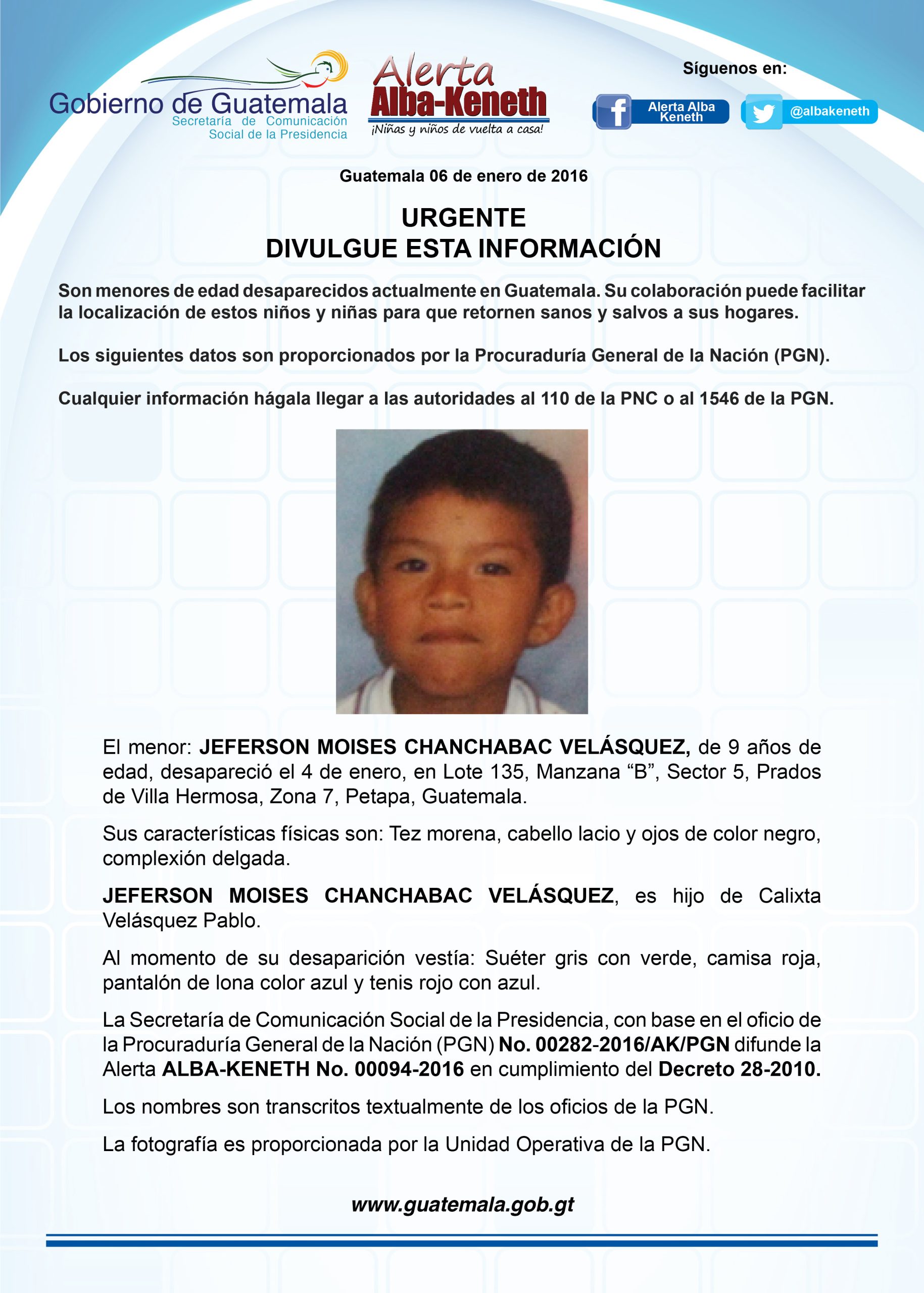 Gobierno de Guatemala
Secretaría de Comunicación
Social de la Presidencia

Alerta
Alba-Keneth
¡Niñas y niños de vuelta a casa!

Síguenos en:
Alerta Alba Keneth
@albakeneth

Guatemala 06 de enero de 2016

URGENTE
DIVULGUE ESTA INFORMACIÓN

Son menores de edad desaparecidos actualmente en Guatemala. Su colaboración puede facilitar la localización de estos niños y niñas para que retornen sanos y salvos a sus hogares.

Los siguientes datos son proporcionados por la Procuraduría General de la Nación (PGN).

Cualquier información hágala llegar a las autoridades al 110 de la PNC o al 1546 de la PGN.

El menor: JEFERSON MOISES CHANCHABAC VELÁSQUEZ, de 9 años de edad, desapareció el 4 de enero, en Lote 135, Manzana "B", Sector 5, Prados de Villa Hermosa, Zona 7, Petapa, Guatemala.

Sus características físicas son: Tez morena, cabello lacio y ojos de color negro, complexión delgada.

JEFERSON MOISES CHANCHABAC VELÁSQUEZ, es hijo de Calixta Velásquez Pablo.

Al momento de su desaparición vestía: Suéter gris con verde, camisa roja, pantalón de lona color azul y tenis rojo con azul.

La Secretaría de Comunicación Social de la Presidencia, con base en el oficio de la Procuraduría General de la Nación (PGN) No. 00282-2016/AK/PGN difunde la Alerta ALBA-KENETH No. 00094-2016 en cumplimiento del Decreto 28-2010.

Los nombres son transcritos textualmente de los oficios de la PGN.

La fotografía es proporcionada por la Unidad Operativa de la PGN.

www.guatemala.gob.gt